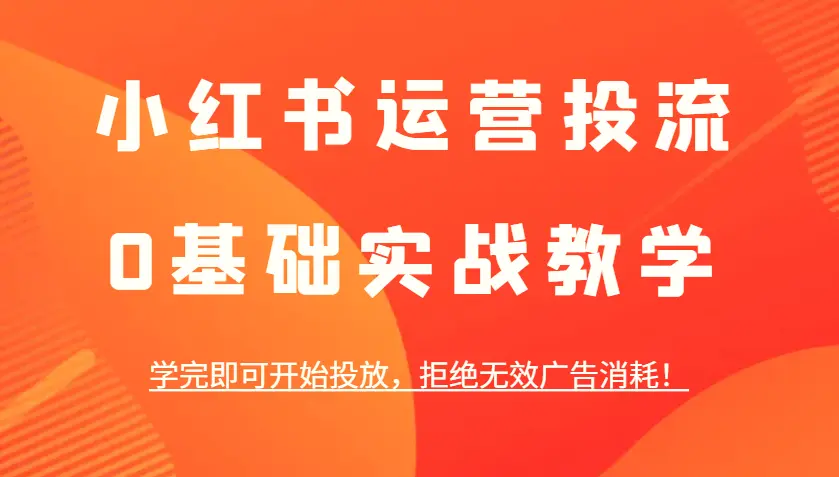 小红书运营投流

0基础实战教学

学完即可开始投放，拒绝无效广告消耗！